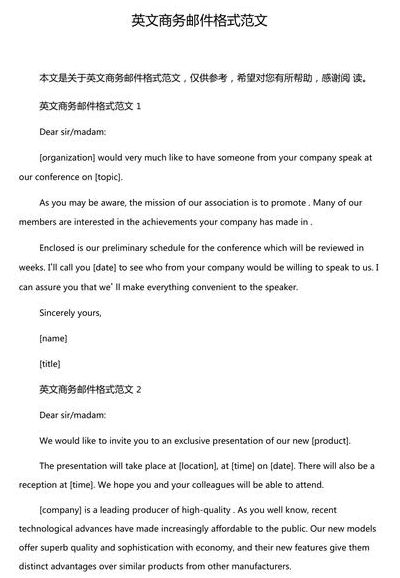 英文商务邮件格式范文

本文是关于英文商务邮件格式范文，仅供参考，希望对您有所帮助，感谢阅 读。

英文商务邮件格式范文 1

Dear sir/madam:

[organization] would very much like to have someone from your company speak at our conference on [topic].

As you may be aware, the mission of our association is to promote . Many of our members are interested in the achievements your company has made in .

Enclosed is our preliminary schedule for the conference which will be reviewed in weeks. I'll call you [date] to see who from your company would be willing to speak to us. I can assure you that we' ll make everything convenient to the speaker.

Sincerely yours,

[name]

[title]

英文商务邮件格式范文 2

Dear sir/madam:

We would like to invite you to an exclusive presentation of our new [product].

The presentation will take place at [location], at [time] on [date]. There will also be a reception at [time]. We hope you and your colleagues will be able to attend.

[company] is a leading producer of high-quality . As you well know, recent technological advances have made increasingly affordable to the public. Our new models offer superb quality and sophistication with economy, and their new features give them distinct advantages over similar products from other manufacturers.